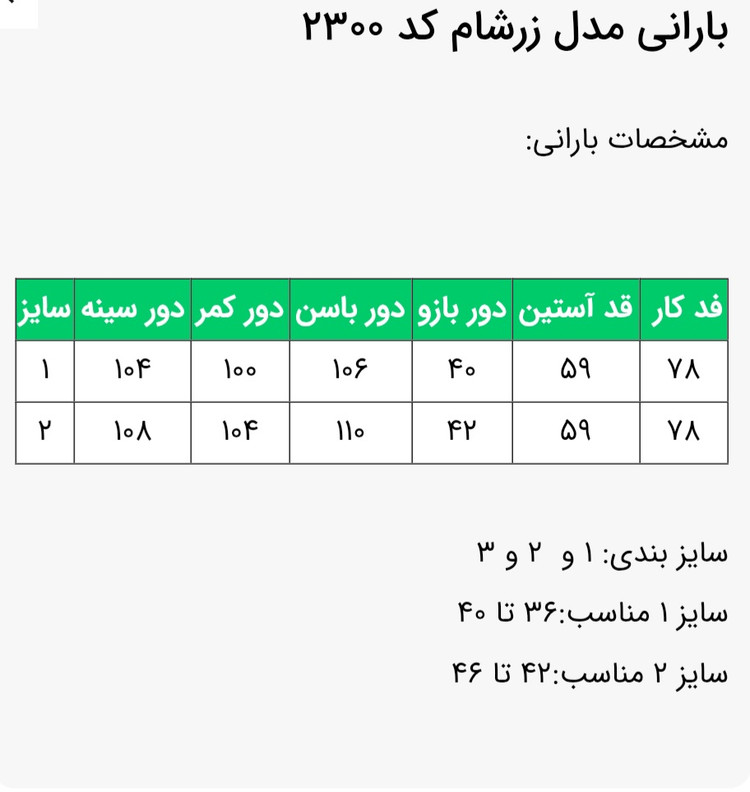 بارانی مدل زرشام کد ۲۳۰۰

مشخصات بارانی:

| فد کار | قد آستین | دور بازو | دور باسن | دور کمر | دور سینه | سایز |
|---|---|---|---|---|---|---|
| ۷۸ | ۵۹ | ۴۰ | ۱۰۶ | ۱۰۰ | ۱۰۴ | ۱ |
| ۷۸ | ۵۹ | ۴۲ | ۱۱۰ | ۱۰۴ | ۱۰۸ | ۲ |

سایز بندی: ۱ و ۲ و ۳

سایز ۱ مناسب:۳۶ تا ۴۰

سایز ۲ مناسب:۴۲ تا ۴۶